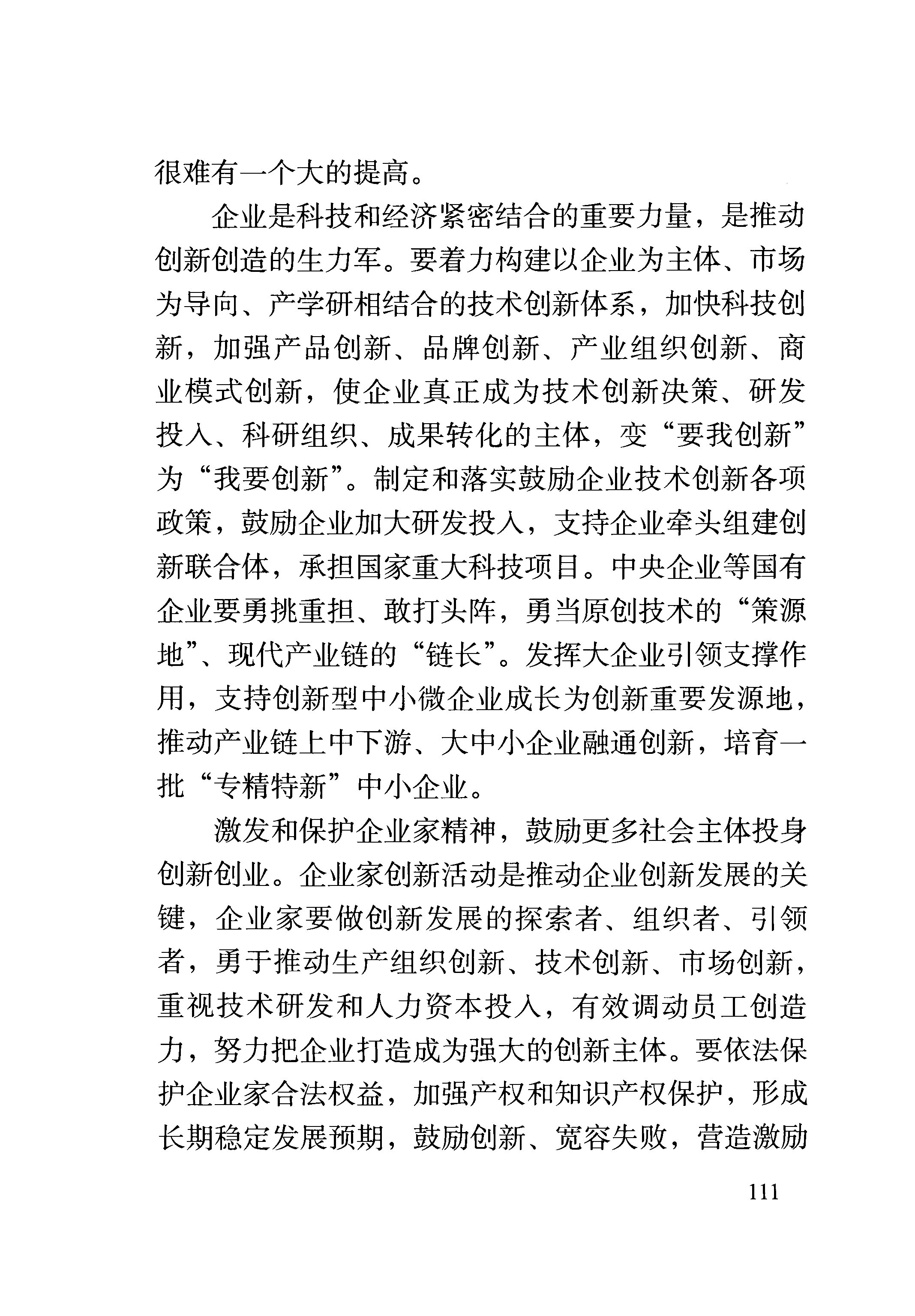 很难有一个大的提高。

企业是科技和经济紧密结合的重要力量，是推动创新创造的生力军。要着力构建以企业为主体、市场为导向、产学研相结合的技术创新体系，加快科技创新，加强产品创新、品牌创新、产业组织创新、商业模式创新，使企业真正成为技术创新决策、研发投入、科研组织、成果转化的主体，变“要我创新”为“我要创新”。制定和落实鼓励企业技术创新各项政策，鼓励企业加大研发投入，支持企业牵头组建创新联合体，承担国家重大科技项目。中央企业等国有企业要勇挑重担、敢打头阵，勇当原创技术的“策源地”、现代产业链的“链长”。发挥大企业引领支撑作用，支持创新型中小微企业成长为创新重要发源地，推动产业链上中下游、大中小企业融通创新，培育一批“专精特新”中小企业。

激发和保护企业家精神，鼓励更多社会主体投身创新创业。企业家创新活动是推动企业创新发展的关键，企业家要做创新发展的探索者、组织者、引领者，勇于推动生产组织创新、技术创新、市场创新，重视技术研发和人力资本投入，有效调动员工创造力，努力把企业打造成为强大的创新主体。要依法保护企业家合法权益，加强产权和知识产权保护，形成长期稳定发展预期，鼓励创新、宽容失败，营造激励

111